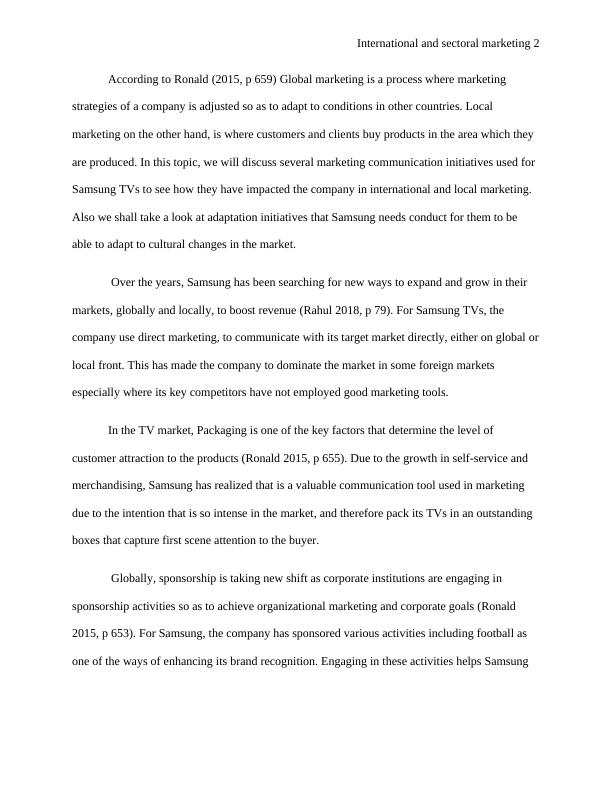 International and sectoral marketing 2

According to Ronald (2015, p 659) Global marketing is a process where marketing strategies of a company is adjusted so as to adapt to conditions in other countries. Local marketing on the other hand, is where customers and clients buy products in the area which they are produced. In this topic, we will discuss several marketing communication initiatives used for Samsung TVs to see how they have impacted the company in international and local marketing. Also we shall take a look at adaptation initiatives that Samsung needs conduct for them to be able to adapt to cultural changes in the market.

Over the years, Samsung has been searching for new ways to expand and grow in their markets, globally and locally, to boost revenue (Rahul 2018, p 79). For Samsung TVs, the company use direct marketing, to communicate with its target market directly, either on global or local front. This has made the company to dominate the market in some foreign markets especially where its key competitors have not employed good marketing tools.

In the TV market, Packaging is one of the key factors that determine the level of customer attraction to the products (Ronald 2015, p 655). Due to the growth in self-service and merchandising, Samsung has realized that is a valuable communication tool used in marketing due to the intention that is so intense in the market, and therefore pack its TVs in an outstanding boxes that capture first scene attention to the buyer.

Globally, sponsorship is taking new shift as corporate institutions are engaging in sponsorship activities so as to achieve organizational marketing and corporate goals (Ronald 2015, p 653). For Samsung, the company has sponsored various activities including football as one of the ways of enhancing its brand recognition. Engaging in these activities helps Samsung